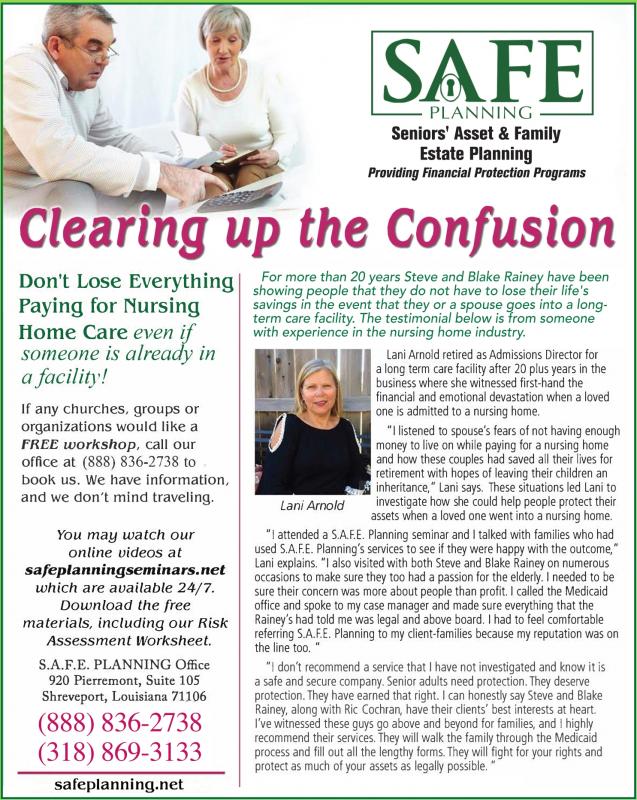 SAFE
PLANNING
Seniors' Asset & Family Estate Planning
Providing Financial Protection Programs

Clearing up the Confusion

Don't Lose Everything Paying for Nursing Home Care even if someone is already in a facility!

If any churches, groups or organizations would like a FREE workshop, call our office at (888) 836-2738 to book us. We have information, and we don't mind traveling.

You may watch our online videos at safeplanningseminars.net which are available 24/7. Download the free materials, including our Risk Assessment Worksheet.

S.A.F.E. PLANNING Office
920 Pierremont, Suite 105
Shreveport, Louisiana 71106

(888) 836-2738
(318) 869-3133

safeplanning.net

For more than 20 years Steve and Blake Rainey have been showing people that they do not have to lose their life's savings in the event that they or a spouse goes into a long-term care facility. The testimonial below is from someone with experience in the nursing home industry.

Lani Arnold

Lani Arnold retired as Admissions Director for a long term care facility after 20 plus years in the business where she witnessed first-hand the financial and emotional devastation when a loved one is admitted to a nursing home.

"I listened to spouse's fears of not having enough money to live on while paying for a nursing home and how these couples had saved all their lives for retirement with hopes of leaving their children an inheritance," Lani says. These situations led Lani to investigate how she could help people protect their assets when a loved one went into a nursing home.

"I attended a S.A.F.E. Planning seminar and I talked with families who had used S.A.F.E. Planning's services to see if they were happy with the outcome," Lani explains. "I also visited with both Steve and Blake Rainey on numerous occasions to make sure they too had a passion for the elderly. I needed to be sure their concern was more about people than profit. I called the Medicaid office and spoke to my case manager and made sure everything that the Rainey's had told me was legal and above board. I had to feel comfortable referring S.A.F.E. Planning to my client-families because my reputation was on the line too. "

"I don't recommend a service that I have not investigated and know it is a safe and secure company. Senior adults need protection. They deserve protection. They have earned that right. I can honestly say Steve and Blake Rainey, along with Ric Cochran, have their clients' best interests at heart. I've witnessed these guys go above and beyond for families, and I highly recommend their services. They will walk the family through the Medicaid process and fill out all the lengthy forms. They will fight for your rights and protect as much of your assets as legally possible. "